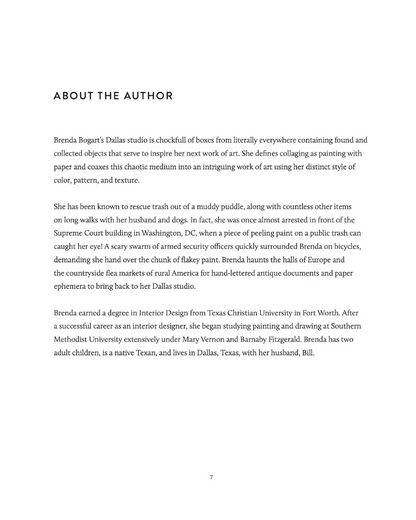 ABOUT THE AUTHOR

Brenda Bogart's Dallas studio is chockfull of boxes from literally everywhere containing found and collected objects that serve to inspire her next work of art. She defines collaging as painting with paper and coaxes this chaotic medium into an intriguing work of art using her distinct style of color, pattern, and texture.

She has been known to rescue trash out of a muddy puddle, along with countless other items on long walks with her husband and dogs. In fact, she was once almost arrested in front of the Supreme Court building in Washington, DC, when a piece of peeling paint on a public trash can caught her eye! A scary swarm of armed security officers quickly surrounded Brenda on bicycles, demanding she hand over the chunk of flakey paint. Brenda haunts the halls of Europe and the countryside flea markets of rural America for hand-lettered antique documents and paper ephemera to bring back to her Dallas studio.

Brenda earned a degree in Interior Design from Texas Christian University in Fort Worth. After a successful career as an interior designer, she began studying painting and drawing at Southern Methodist University extensively under Mary Vernon and Barnaby Fitzgerald. Brenda has two adult children, is a native Texan, and lives in Dallas, Texas, with her husband, Bill.

7